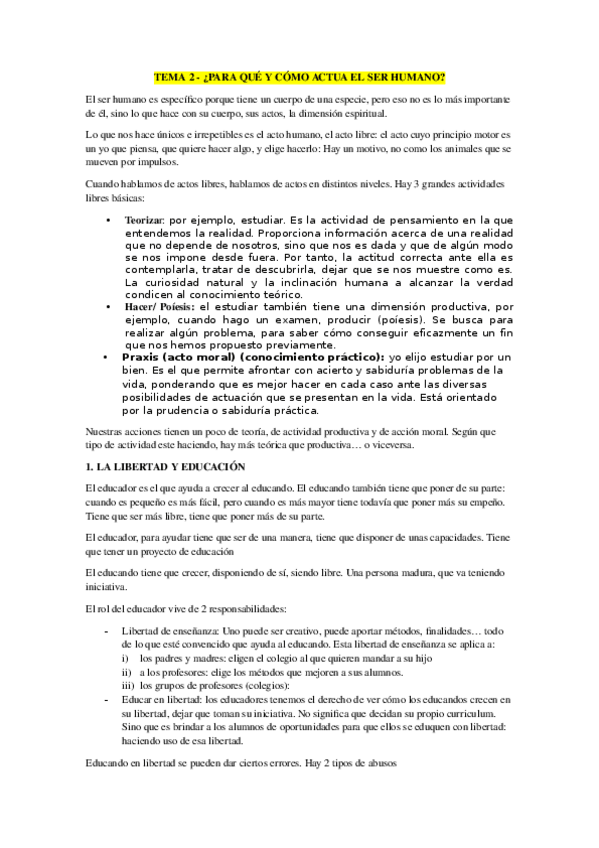 TEMA 2 - ¿PARA QUÉ Y CÓMO ACTUA EL SER HUMANO?

El ser humano es específico porque tiene un cuerpo de una especie, pero eso no es lo más importante de él, sino lo que hace con su cuerpo, sus actos, la dimensión espiritual.

Lo que nos hace únicos e irrepetibles es el acto humano, el acto libre: el acto cuyo principio motor es un yo que piensa, que quiere hacer algo, y elige hacerlo: Hay un motivo, no como los animales que se mueven por impulsos.

Cuando hablamos de actos libres, hablamos de actos en distintos niveles. Hay 3 grandes actividades libres básicas:

• Teorizar: por ejemplo, estudiar. Es la actividad de pensamiento en la que entendemos la realidad. Proporciona información acerca de una realidad que no depende de nosotros, sino que nos es dada y que de algún modo se nos impone desde fuera. Por tanto, la actitud correcta ante ella es contemplarla, tratar de descubrirla, dejar que se nos muestre como es. La curiosidad natural y la inclinación humana a alcanzar la verdad condicen al conocimiento teórico.
• Hacer/ Poíesis: el estudiar también tiene una dimensión productiva, por ejemplo, cuando hago un examen, producir (poíesis). Se busca para realizar algún problema, para saber cómo conseguir eficazmente un fin que nos hemos propuesto previamente.
• Praxis (acto moral) (conocimiento práctico): yo elijo estudiar por un bien. Es el que permite afrontar con acierto y sabiduría problemas de la vida, ponderando que es mejor hacer en cada caso ante las diversas posibilidades de actuación que se presentan en la vida. Está orientado por la prudencia o sabiduría práctica.

Nuestras acciones tienen un poco de teoría, de actividad productiva y de acción moral. Según que tipo de actividad este haciendo, hay más teórica que productiva… o viceversa.

1. LA LIBERTAD Y EDUCACIÓN

El educador es el que ayuda a crecer al educando. El educando también tiene que poner de su parte: cuando es pequeño es más fácil, pero cuando es más mayor tiene todavía que poner más su empeño. Tiene que ser más libre, tiene que poner más de su parte.

El educador, para ayudar tiene que ser de una manera, tiene que disponer de unas capacidades. Tiene que tener un proyecto de educación

El educando tiene que crecer, disponiendo de sí, siendo libre. Una persona madura, que va teniendo iniciativa.

El rol del educador vive de 2 responsabilidades:

- Libertad de enseñanza: Uno puede ser creativo, puede aportar métodos, finalidades… todo de lo que esté convencido que ayuda al educando. Esta libertad de enseñanza se aplica a:
i) los padres y madres: eligen el colegio al que quieren mandar a su hijo
ii) a los profesores: elige los métodos que mejoren a sus alumnos.
iii) los grupos de profesores (colegios):
- Educar en libertad: los educadores tenemos el derecho de ver cómo los educandos crecen en su libertad, dejar que toman su iniciativa. No significa que decidan su propio curriculum. Sino que es brindar a los alumnos de oportunidades para que ellos se eduquen con libertad: haciendo uso de esa libertad.

Educando en libertad se pueden dar ciertos errores. Hay 2 tipos de abusos